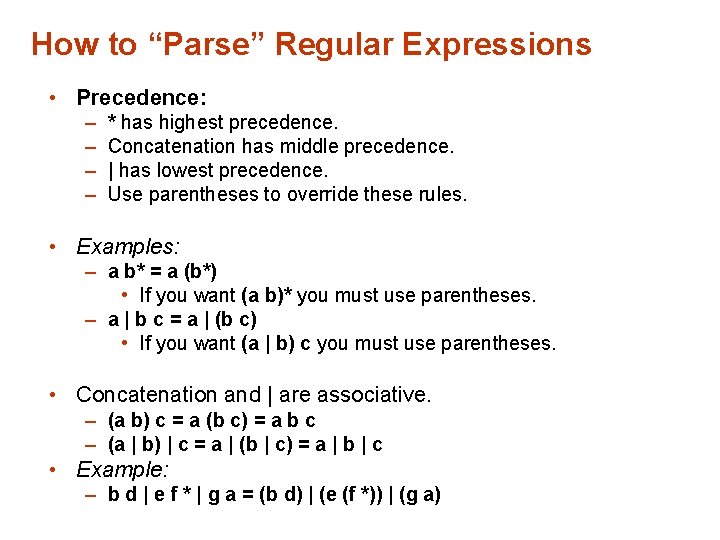 How to “Parse” Regular Expressions

• Precedence:
– * has highest precedence.
– Concatenation has middle precedence.
– | has lowest precedence.
– Use parentheses to override these rules.

• Examples:
– a b* = a (b*)
• If you want (a b)* you must use parentheses.
– a | b c = a | (b c)
• If you want (a | b) c you must use parentheses.

• Concatenation and | are associative.
– (a b) c = a (b c) = a b c
– (a | b) | c = a | (b | c) = a | b | c
• Example:
– b d | e f * | g a = (b d) | (e (f *)) | (g a)